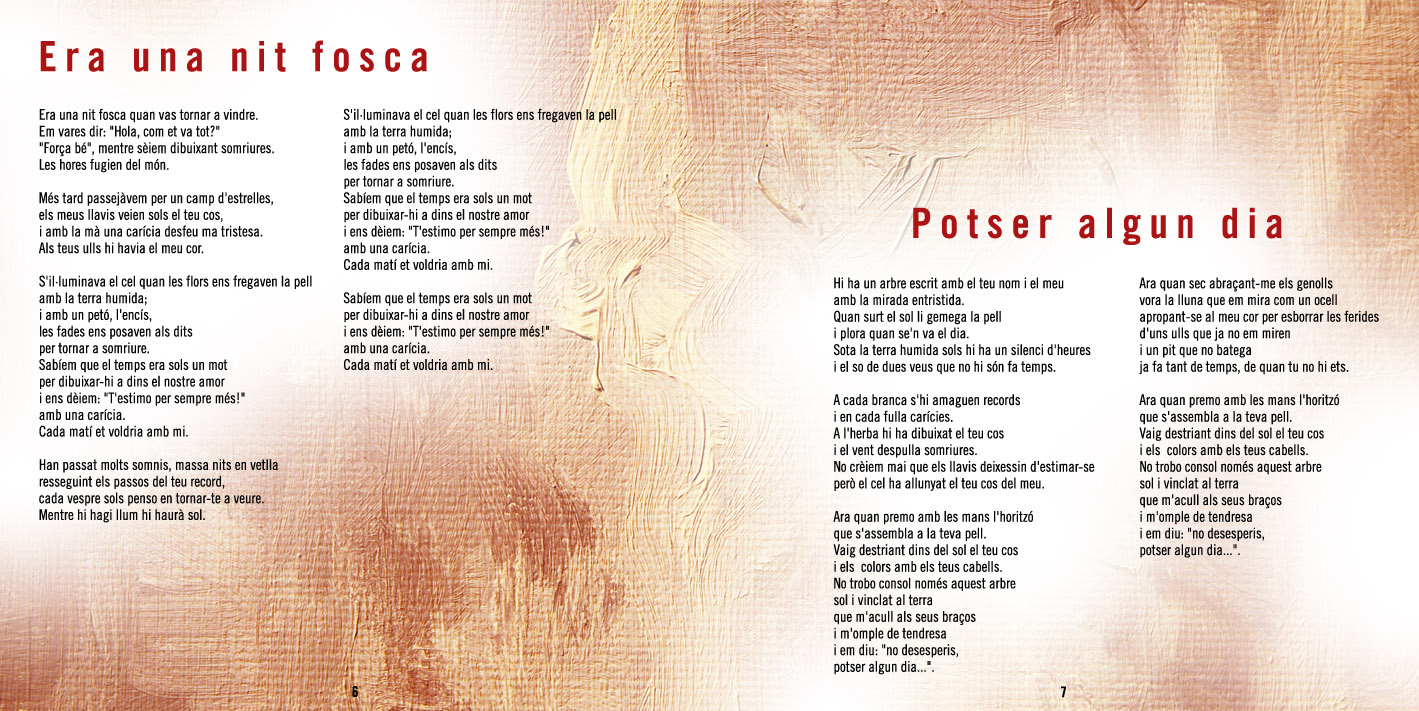 Era una nit fosca

Era una nit fosca quan vas tornar a vindre.
Em vares dir: "Hola, com et va tot?"
"Força bé", mentre sèiem dibuixant somriures.
Les hores fugien del món.

Més tard passejàvem per un camp d'estrelles,
els meus llavis veien sols el teu cos,
i amb la mà una carícia desfeu ma tristesa.
Als teus ulls hi havia el meu cor.

S'il·luminava el cel quan les flors ens fregaven la pell
amb la terra humida;
i amb un petó, l'encís,
les fades ens posaven als dits
per tornar a somriure.
Sabíem que el temps era sols un mot
per dibuixar-hi a dins el nostre amor
i ens dèiem: "T'estimo per sempre més!"
amb una carícia.
Cada matí et voldria amb mi.

Han passat molts somnis, massa nits en vetlla
resseguint els passos del teu record,
cada vespre sols penso en tornar-te a veure.
Mentre hi hagi llum hi haurà sol.

S'il·luminava el cel quan les flors ens fregaven la pell
amb la terra humida;
i amb un petó, l'encís,
les fades ens posaven als dits
per tornar a somriure.
Sabíem que el temps era sols un mot
per dibuixar-hi a dins el nostre amor
i ens dèiem: "T'estimo per sempre més!"
amb una carícia.
Cada matí et voldria amb mi.

Sabíem que el temps era sols un mot
per dibuixar-hi a dins el nostre amor
i ens dèiem: "T'estimo per sempre més!"
amb una carícia.
Cada matí et voldria amb mi.

6

Potser algun dia

Hi ha un arbre escrit amb el teu nom i el meu
amb la mirada entristida.
Quan surt el sol li gemega la pell
i plora quan se'n va el dia.
Sota la terra humida sols hi ha un silenci d'heures
i el so de dues veus que no hi són fa temps.

A cada branca s'hi amaguen records
i en cada fulla carícies.
A l'herba hi ha dibuixat el teu cos
i el vent despulla somriures.
No crèiem mai que els llavis deixessin d'estimar-se
però el cel ha allunyat el teu cos del meu.

Ara quan premo amb les mans l'horitzó
que s'assembla a la teva pell.
Vaig destriant dins del sol el teu cos
i els colors amb els teus cabells.
No trobo consol només aquest arbre
sol i vinclat al terra
que m'acull als seus braços
i m'omple de tendresa
i em diu: "no desesperis,
potser algun dia...".

Ara quan sec abraçant-me els genolls
vora la lluna que em mira com un ocell
apropant-se al meu cor per esborrar les ferides
d'uns ulls que ja no em miren
i un pit que no batega
ja fa tant de temps, de quan tu no hi ets.

Ara quan premo amb les mans l'horitzó
que s'assembla a la teva pell.
Vaig destriant dins del sol el teu cos
i els colors amb els teus cabells.
No trobo consol només aquest arbre
sol i vinclat al terra
que m'acull als seus braços
i m'omple de tendresa
i em diu: "no desesperis,
potser algun dia...".

7